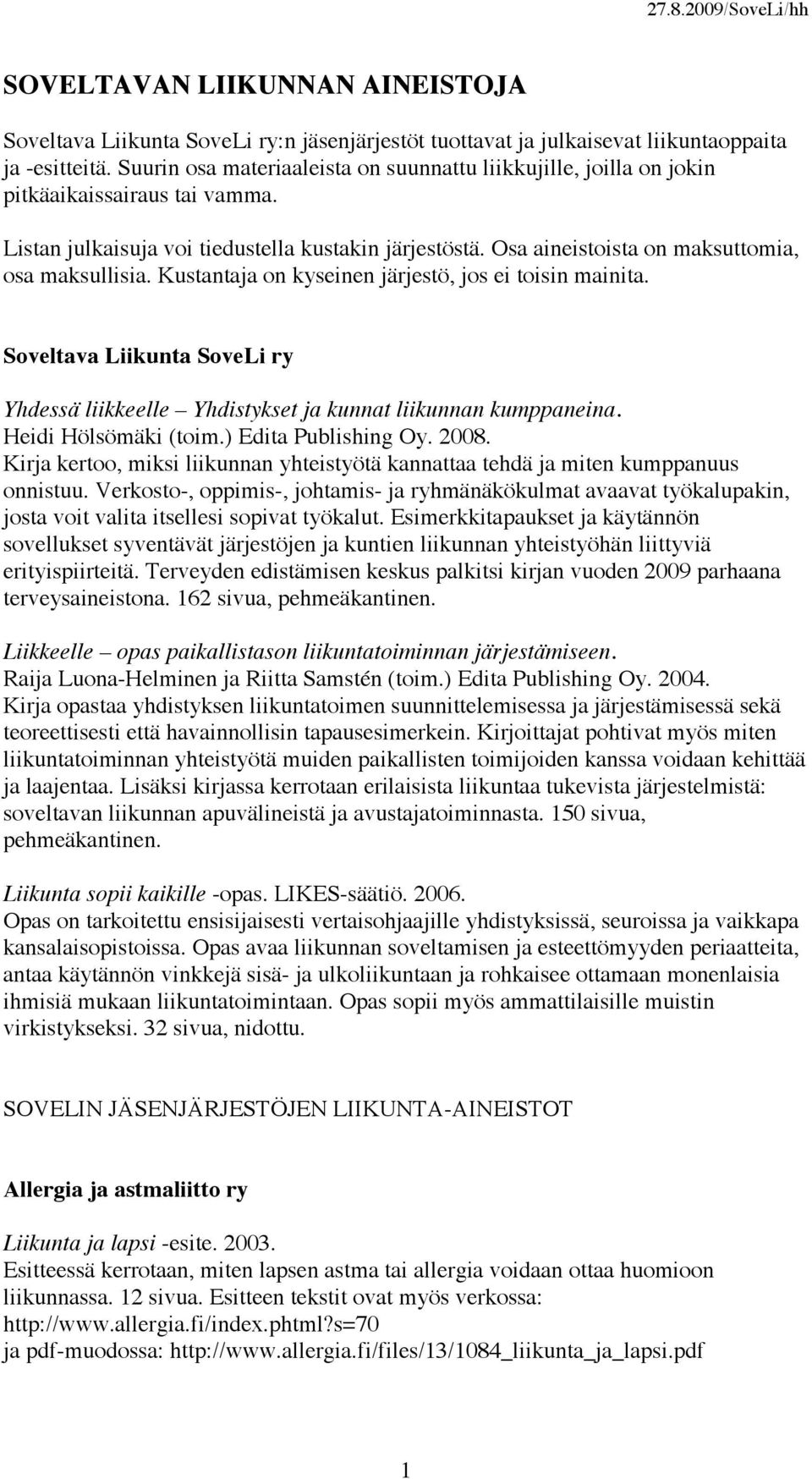 27.8.2009/SoveLi/hh

SOVELTAVAN LIIKUNNAN AINEISTOJA

Soveltava Liikunta SoveLi ry:n jäsenjärjestöt tuottavat ja julkaisevat liikuntaoppaita ja -esitteitä. Suurin osa materiaaleista on suunnattu liikkujille, joilla on jokin pitkäaikaissairaus tai vamma.

Listan julkaisuja voi tiedustella kustakin järjestöstä. Osa aineistoista on maksuttomia, osa maksullisia. Kustantaja on kyseinen järjestö, jos ei toisin mainita.

Soveltava Liikunta SoveLi ry

Yhdessä liikkeelle – Yhdistykset ja kunnat liikunnan kumppaneina. Heidi Hölsömäki (toim.) Edita Publishing Oy. 2008. Kirja kertoo, miksi liikunnan yhteistyötä kannattaa tehdä ja miten kumppanuus onnistuu. Verkosto-, oppimis-, johtamis- ja ryhmänäkökulmat avaavat työkalupakin, josta voit valita itsellesi sopivat työkalut. Esimerkkitapaukset ja käytännön sovellukset syventävät järjestöjen ja kuntien liikunnan yhteistyöhän liittyviä erityispiirteitä. Terveyden edistämisen keskus palkitsi kirjan vuoden 2009 parhaana terveysaineistona. 162 sivua, pehmeäkantinen.

Liikkeelle – opas paikallistason liikuntatoiminnan järjestämiseen. Raija Luona-Helminen ja Riitta Samstén (toim.) Edita Publishing Oy. 2004. Kirja opastaa yhdistyksen liikuntatoimen suunnittelemisessa ja järjestämisessä sekä teoreettisesti että havainnollisin tapausesimerkein. Kirjoittajat pohtivat myös miten liikuntatoiminnan yhteistyötä muiden paikallisten toimijoiden kanssa voidaan kehittää ja laajentaa. Lisäksi kirjassa kerrotaan erilaisista liikuntaa tukevista järjestelmistä: soveltavan liikunnan apuvälineistä ja avustajatoiminnasta. 150 sivua, pehmeäkantinen.

Liikunta sopii kaikille -opas. LIKES-säätiö. 2006. Opas on tarkoitettu ensisijaisesti vertaisohjaajille yhdistyksissä, seuroissa ja vaikkapa kansalaisopistoissa. Opas avaa liikunnan soveltamisen ja esteettömyyden periaatteita, antaa käytännön vinkkejä sisä- ja ulkoliikuntaan ja rohkaisee ottamaan monenlaisia ihmisiä mukaan liikuntatoimintaan. Opas sopii myös ammattilaisille muistin virkistykseksi. 32 sivua, nidottu.

SOVELIN JÄSENJÄRJESTÖJEN LIIKUNTA-AINEISTOT

Allergia ja astmaliitto ry

Liikunta ja lapsi -esite. 2003. Esitteessä kerrotaan, miten lapsen astma tai allergia voidaan ottaa huomioon liikunnassa. 12 sivua. Esitteen tekstit ovat myös verkossa: http://www.allergia.fi/index.phtml?s=70 ja pdf-muodossa: http://www.allergia.fi/files/13/1084_liikunta_ja_lapsi.pdf

1